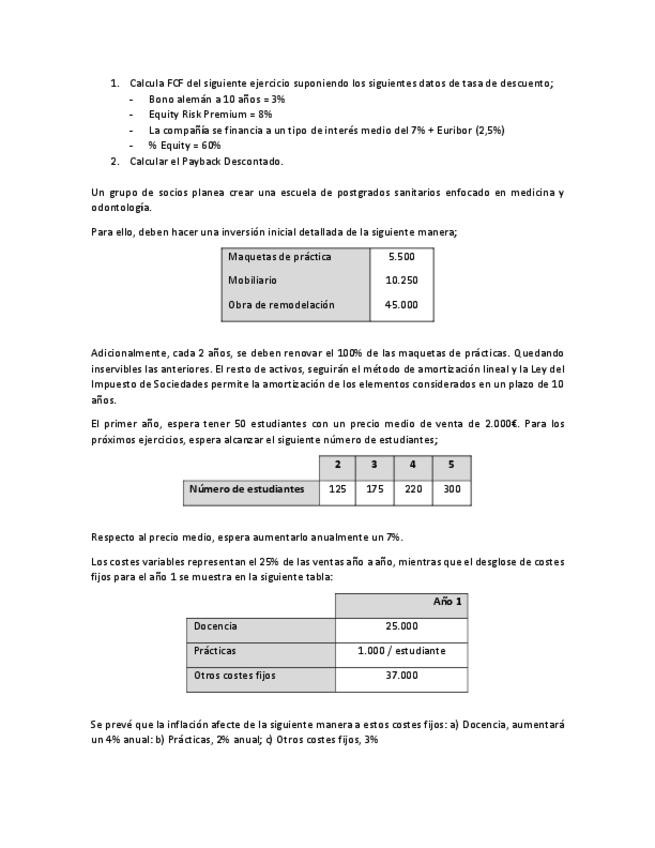 1. Calcula FCF del siguiente ejercicio suponiendo los siguientes datos de tasa de descuento;
- Bono alemán a 10 años = 3%
- Equity Risk Premium = 8%
- La compañía se financia a un tipo de interés medio del 7% + Euribor (2,5%)
- % Equity = 60%
2. Calcular el Payback Descontado.

Un grupo de socios planea crear una escuela de postgrados sanitarios enfocado en medicina y odontología.

Para ello, deben hacer una inversión inicial detallada de la siguiente manera;

| Maquetas de práctica | 5.500 |
|---|---|
| Mobiliario | 10.250 |
| Obra de remodelación | 45.000 |

Adicionalmente, cada 2 años, se deben renovar el 100% de las maquetas de prácticas. Quedando inservibles las anteriores. El resto de activos, seguirán el método de amortización lineal y la Ley del Impuesto de Sociedades permite la amortización de los elementos considerados en un plazo de 10 años.

El primer año, espera tener 50 estudiantes con un precio medio de venta de 2.000€. Para los próximos ejercicios, espera alcanzar el siguiente número de estudiantes;

| | 2 | 3 | 4 | 5 |
|---|---|---|---|---|
| Número de estudiantes | 125 | 175 | 220 | 300 |

Respecto al precio medio, espera aumentarlo anualmente un 7%.

Los costes variables representan el 25% de las ventas año a año, mientras que el desglose de costes fijos para el año 1 se muestra en la siguiente tabla:

| | Año 1 |
|---|---|
| Docencia | 25.000 |
| Prácticas | 1.000 / estudiante |
| Otros costes fijos | 37.000 |

Se prevé que la inflación afecte de la siguiente manera a estos costes fijos: a) Docencia, aumentará un 4% anual: b) Prácticas, 2% anual; c) Otros costes fijos, 3%